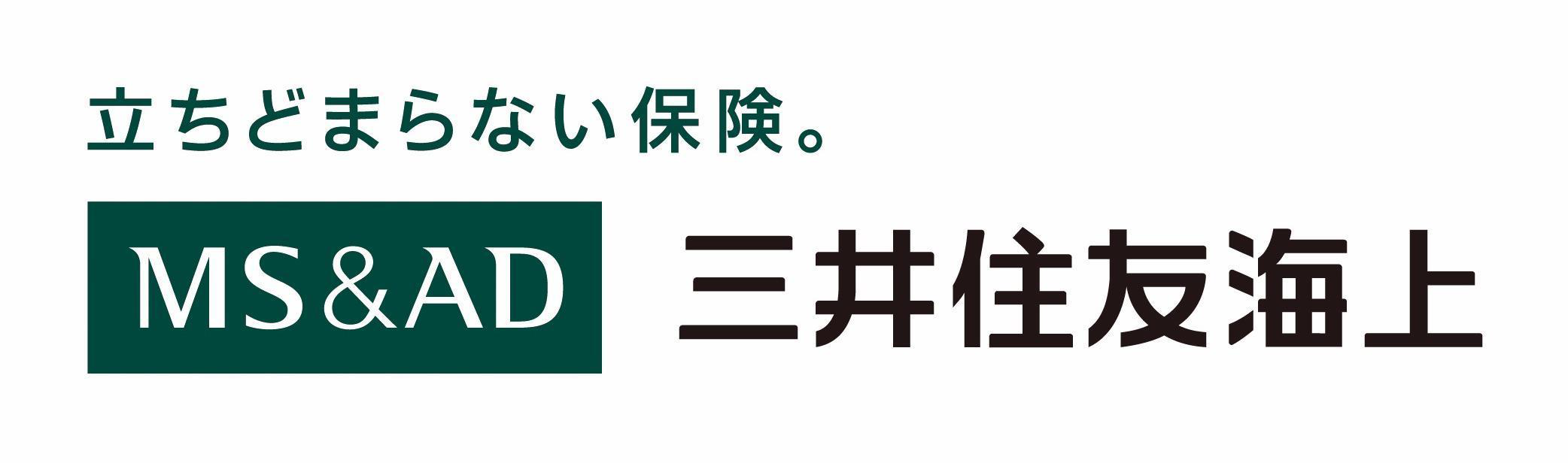 立ちどまらない保険。

MS&AD 三井住友海上